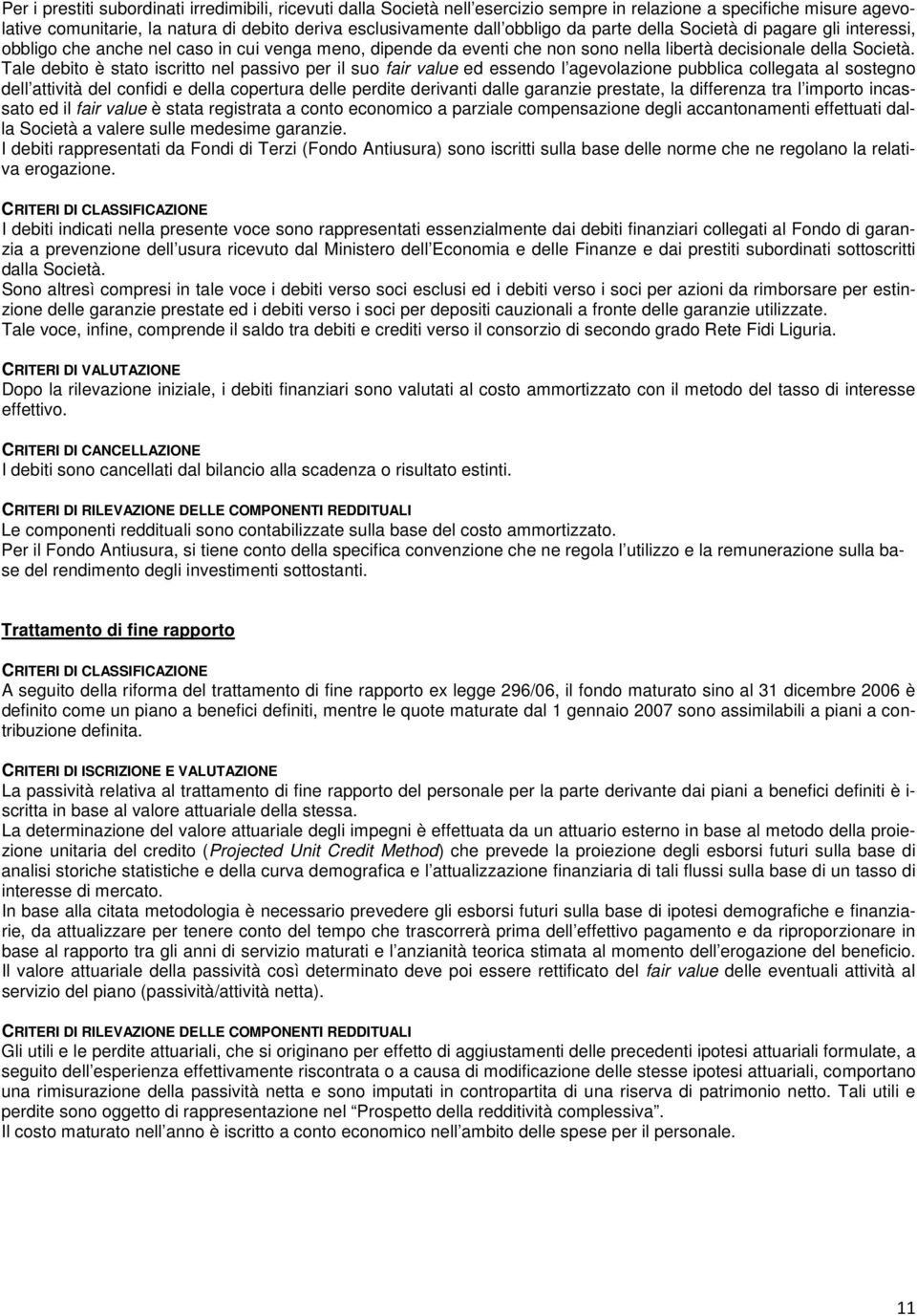 Per i prestiti subordinati irredimibili, ricevuti dalla Società nell'esercizio sempre in relazione a specifiche misure agevolative comunitarie, la natura di debito deriva esclusivamente dall'obbligo da parte della Società di pagare gli interessi, obbligo che anche nel caso in cui venga meno, dipende da eventi che non sono nella libertà decisionale della Società. Tale debito è stato iscritto nel passivo per il suo fair value ed essendo l'agevolazione pubblica collegata al sostegno dell'attività del confidi e della copertura delle perdite derivanti dalle garanzie prestate, la differenza tra l'importo incassato ed il fair value è stata registrata a conto economico a parziale compensazione degli accantonamenti effettuati dalla Società a valere sulle medesime garanzie.
I debiti rappresentati da Fondi di Terzi (Fondo Antiusura) sono iscritti sulla base delle norme che ne regolano la relativa erogazione.

CRITERI DI CLASSIFICAZIONE
I debiti indicati nella presente voce sono rappresentati essenzialmente dai debiti finanziari collegati al Fondo di garanzia a prevenzione dell'usura ricevuto dal Ministero dell'Economia e delle Finanze e dai prestiti subordinati sottoscritti dalla Società.
Sono altresì compresi in tale voce i debiti verso soci esclusi ed i debiti verso i soci per azioni da rimborsare per estinzione delle garanzie prestate ed i debiti verso i soci per depositi cauzionali a fronte delle garanzie utilizzate.
Tale voce, infine, comprende il saldo tra debiti e crediti verso il consorzio di secondo grado Rete Fidi Liguria.

CRITERI DI VALUTAZIONE
Dopo la rilevazione iniziale, i debiti finanziari sono valutati al costo ammortizzato con il metodo del tasso di interesse effettivo.

CRITERI DI CANCELLAZIONE
I debiti sono cancellati dal bilancio alla scadenza o risultato estinti.

CRITERI DI RILEVAZIONE DELLE COMPONENTI REDDITUALI
Le componenti reddituali sono contabilizzate sulla base del costo ammortizzato.
Per il Fondo Antiusura, si tiene conto della specifica convenzione che ne regola l'utilizzo e la remunerazione sulla base del rendimento degli investimenti sottostanti.

Trattamento di fine rapporto

CRITERI DI CLASSIFICAZIONE
A seguito della riforma del trattamento di fine rapporto ex legge 296/06, il fondo maturato sino al 31 dicembre 2006 è definito come un piano a benefici definiti, mentre le quote maturate dal 1 gennaio 2007 sono assimilabili a piani a contribuzione definita.

CRITERI DI ISCRIZIONE E VALUTAZIONE
La passività relativa al trattamento di fine rapporto del personale per la parte derivante dai piani a benefici definiti è iscritta in base al valore attuariale della stessa.
La determinazione del valore attuariale degli impegni è effettuata da un attuario esterno in base al metodo della proiezione unitaria del credito (Projected Unit Credit Method) che prevede la proiezione degli esborsi futuri sulla base di analisi storiche statistiche e della curva demografica e l'attualizzazione finanziaria di tali flussi sulla base di un tasso di interesse di mercato.
In base alla citata metodologia è necessario prevedere gli esborsi futuri sulla base di ipotesi demografiche e finanziarie, da attualizzare per tenere conto del tempo che trascorrerà prima dell'effettivo pagamento e da riproporzionare in base al rapporto tra gli anni di servizio maturati e l'anzianità teorica stimata al momento dell'erogazione del beneficio.
Il valore attuariale della passività così determinato deve poi essere rettificato del fair value delle eventuali attività al servizio del piano (passività/attività netta).

CRITERI DI RILEVAZIONE DELLE COMPONENTI REDDITUALI
Gli utili e le perdite attuariali, che si originano per effetto di aggiustamenti delle precedenti ipotesi attuariali formulate, a seguito dell'esperienza effettivamente riscontrata o a causa di modificazione delle stesse ipotesi attuariali, comportano una rimisurazione della passività netta e sono imputati in contropartita di una riserva di patrimonio netto. Tali utili e perdite sono oggetto di rappresentazione nel "Prospetto della redditività complessiva".
Il costo maturato nell'anno è iscritto a conto economico nell'ambito delle spese per il personale.

11